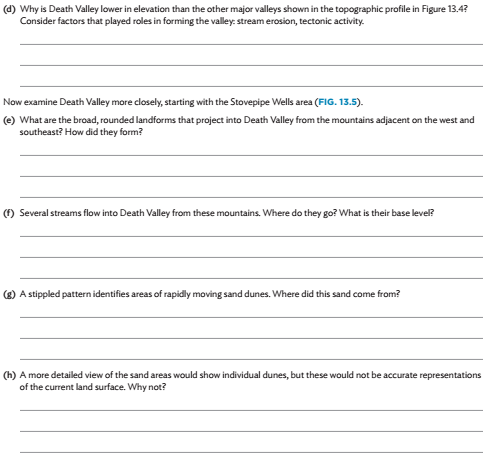 (d) Why is Death Valley lower in elevation than the other major valleys shown in the topographic profile in Figure 13.4? Consider factors that played roles in forming the valley: stream erosion, tectonic activity.

Now examine Death Valley more closely, starting with the Stovepipe Wells area (FIG. 13.5).

(e) What are the broad, rounded landforms that project into Death Valley from the mountains adjacent on the west and southeast? How did they form?

(f) Several streams flow into Death Valley from these mountains. Where do they go? What is their base level?

(g) A stippled pattern identifies areas of rapidly moving sand dunes. Where did this sand come from?

(h) A more detailed view of the sand areas would show individual dunes, but these would not be accurate representations of the current land surface. Why not?